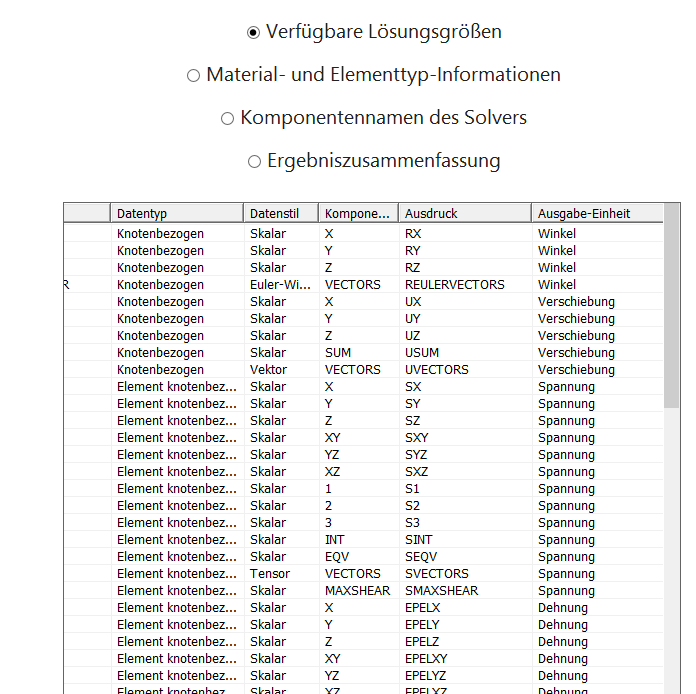 Verfügbare Lösungsgrößen

Material- und Elementtyp-Informationen

Komponentennamen des Solvers

Ergebniszusammenfassung

| | Datentyp | Datenstil | Kompone... | Ausdruck | Ausgabe-Einheit |
|---|---|---|---|---|---|
| | Knotenbezogen | Skalar | X | RX | Winkel |
| | Knotenbezogen | Skalar | Y | RY | Winkel |
| | Knotenbezogen | Skalar | Z | RZ | Winkel |
| R | Knotenbezogen | Euler-Wi... | VECTORS | REULERVECTORS | Winkel |
| | Knotenbezogen | Skalar | X | UX | Verschiebung |
| | Knotenbezogen | Skalar | Y | UY | Verschiebung |
| | Knotenbezogen | Skalar | Z | UZ | Verschiebung |
| | Knotenbezogen | Skalar | SUM | USUM | Verschiebung |
| | Knotenbezogen | Vektor | VECTORS | UVECTORS | Verschiebung |
| | Element knotenbez... | Skalar | X | SX | Spannung |
| | Element knotenbez... | Skalar | Y | SY | Spannung |
| | Element knotenbez... | Skalar | Z | SZ | Spannung |
| | Element knotenbez... | Skalar | XY | SXY | Spannung |
| | Element knotenbez... | Skalar | YZ | SYZ | Spannung |
| | Element knotenbez... | Skalar | XZ | SXZ | Spannung |
| | Element knotenbez... | Skalar | 1 | S1 | Spannung |
| | Element knotenbez... | Skalar | 2 | S2 | Spannung |
| | Element knotenbez... | Skalar | 3 | S3 | Spannung |
| | Element knotenbez... | Skalar | INT | SINT | Spannung |
| | Element knotenbez... | Skalar | EQV | SEQV | Spannung |
| | Element knotenbez... | Tensor | VECTORS | SVECTORS | Spannung |
| | Element knotenbez... | Skalar | MAXSHEAR | SMAXSHEAR | Spannung |
| | Element knotenbez... | Skalar | X | EPELX | Dehnung |
| | Element knotenbez... | Skalar | Y | EPELY | Dehnung |
| | Element knotenbez... | Skalar | Z | EPELZ | Dehnung |
| | Element knotenbez... | Skalar | XY | EPELXY | Dehnung |
| | Element knotenbez... | Skalar | YZ | EPELYZ | Dehnung |
| | Element knotenbez... | Skalar | XZ | EPELXZ | Dehnung |